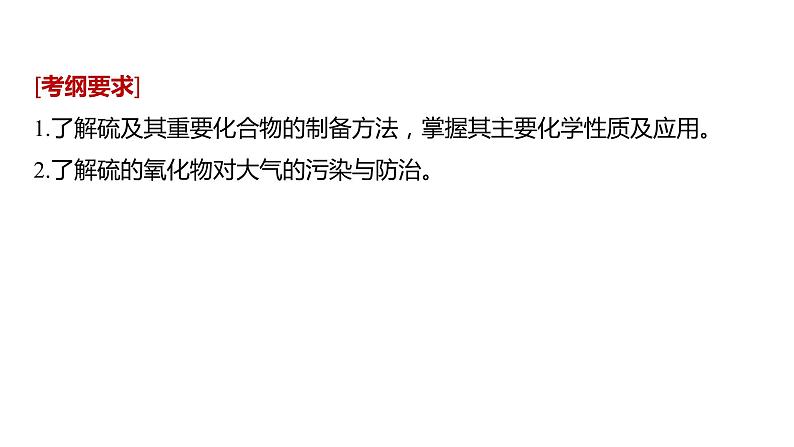 [考纲要求]

1.了解硫及其重要化合物的制备方法，掌握其主要化学性质及应用。

2.了解硫的氧化物对大气的污染与防治。